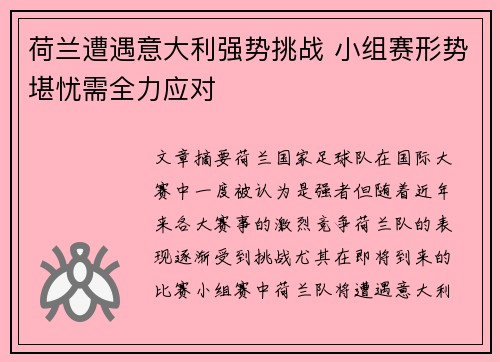 荷兰遭遇意大利强势挑战 小组赛形势堪忧需全力应对

文章摘要荷兰国家足球队在国际大赛中一度被认为是强者但随着近年来各大赛事的激烈竞争荷兰队的表现逐渐受到挑战尤其在即将到来的比赛小组赛中荷兰队将遭遇意大利